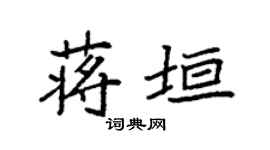 蒋垣
词典网